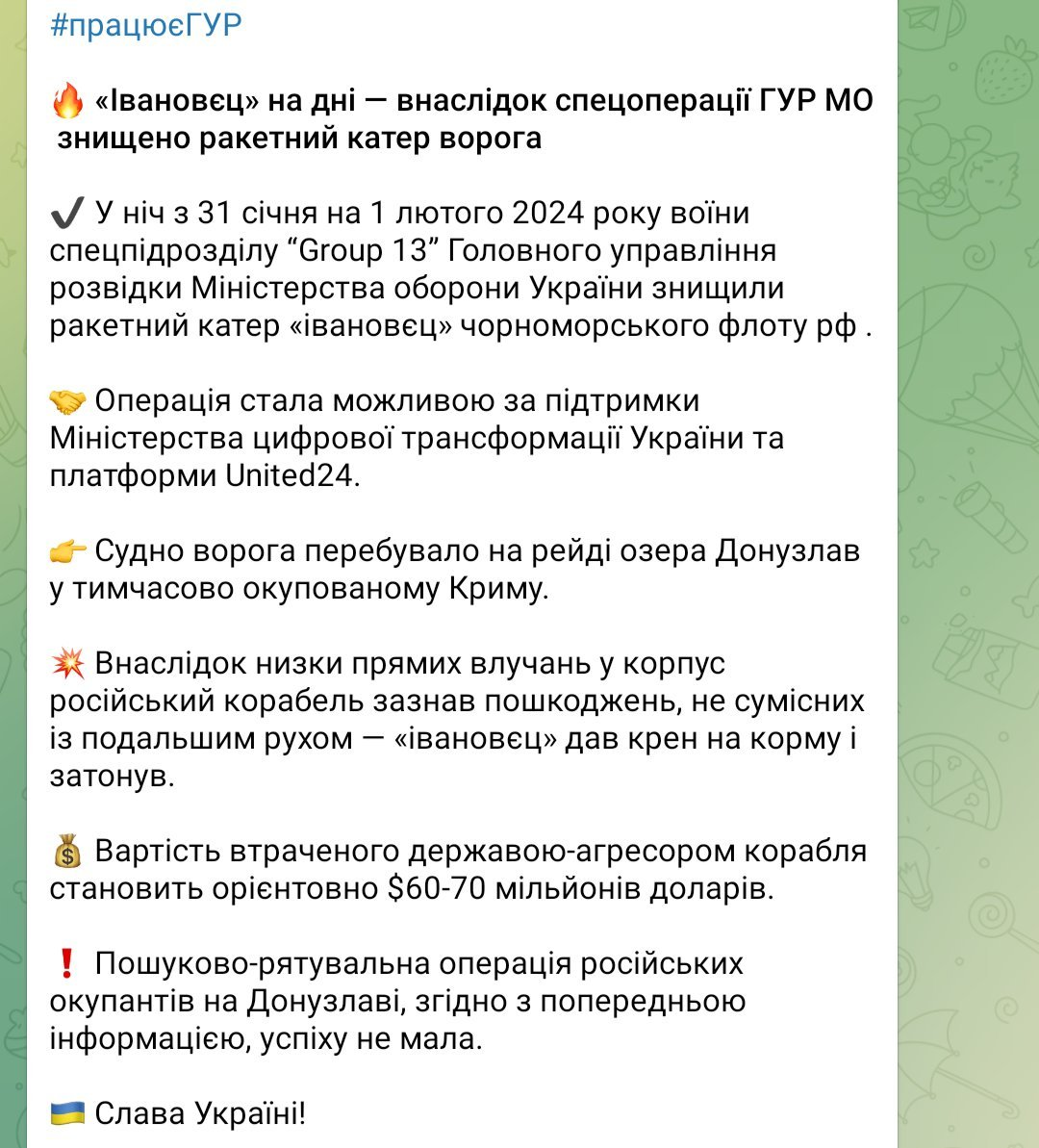 #працюєГУР

🔥 «Івановєц» на дні — внаслідок спецоперації ГУР МО знищено ракетний катер ворога

✔️ У ніч з 31 січня на 1 лютого 2024 року воїни спецпідрозділу “Group 13” Головного управління розвідки Міністерства оборони України знищили ракетний катер «івановєц» чорноморського флоту рф .

🤝 Операція стала можливою за підтримки Міністерства цифрової трансформації України та платформи United24.

👉 Судно ворога перебувало на рейді озера Донузлав у тимчасово окупованому Криму.

💥 Внаслідок низки прямих влучань у корпус російський корабель зазнав пошкоджень, не сумісних із подальшим рухом — «івановєц» дав крен на корму і затонув.

💰 Вартість втраченого державою-агресором корабля становить орієнтовно $60-70 мільйонів доларів.

❗ Пошуково-рятувальна операція російських окупантів на Донузлаві, згідно з попередньою інформацією, успіху не мала.

🇺🇦 Слава Україні!